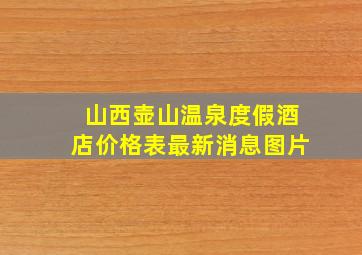 山西壶山温泉度假酒店价格表最新消息图片